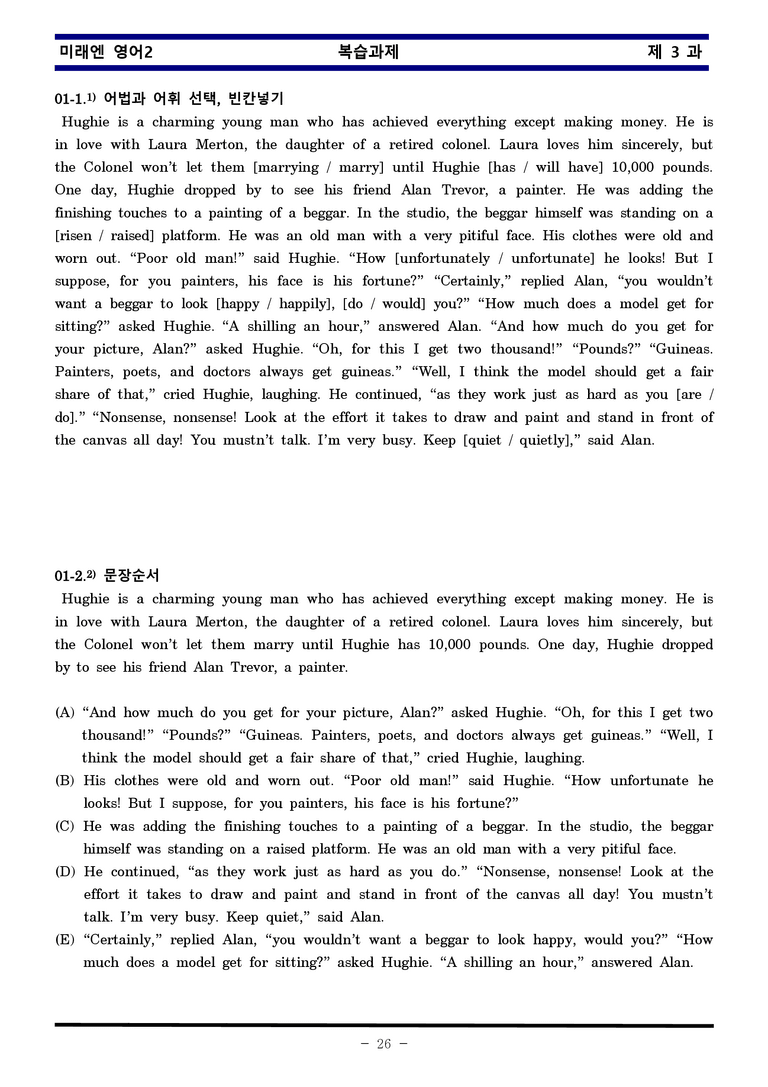 미래엔 영어2 복습과제 제 3 과

01-1.$^{1)}$ 어법과 어휘 선택, 빈칸넣기

Hughie is a charming young man who has achieved everything except making money. He is in love with Laura Merton, the daughter of a retired colonel. Laura loves him sincerely, but the Colonel won't let them [marrying / marry] until Hughie [has / will have] 10,000 pounds. One day, Hughie dropped by to see his friend Alan Trevor, a painter. He was adding the finishing touches to a painting of a beggar. In the studio, the beggar himself was standing on a [risen / raised] platform. He was an old man with a very pitiful face. His clothes were old and worn out. "Poor old man!" said Hughie. "How [unfortunately / unfortunate] he looks! But I suppose, for you painters, his face is his fortune?" "Certainly," replied Alan, "you wouldn't want a beggar to look [happy / happily], [do / would] you?" "How much does a model get for sitting?" asked Hughie. "A shilling an hour," answered Alan. "And how much do you get for your picture, Alan?" asked Hughie. "Oh, for this I get two thousand!" "Pounds?" "Guineas. Painters, poets, and doctors always get guineas." "Well, I think the model should get a fair share of that," cried Hughie, laughing. He continued, "as they work just as hard as you [are / do]." "Nonsense, nonsense! Look at the effort it takes to draw and paint and stand in front of the canvas all day! You mustn't talk. I'm very busy. Keep [quiet / quietly]," said Alan.

01-2.$^{2)}$ 문장순서

Hughie is a charming young man who has achieved everything except making money. He is in love with Laura Merton, the daughter of a retired colonel. Laura loves him sincerely, but the Colonel won't let them marry until Hughie has 10,000 pounds. One day, Hughie dropped by to see his friend Alan Trevor, a painter.

(A) "And how much do you get for your picture, Alan?" asked Hughie. "Oh, for this I get two thousand!" "Pounds?" "Guineas. Painters, poets, and doctors always get guineas." "Well, I think the model should get a fair share of that," cried Hughie, laughing.
(B) His clothes were old and worn out. "Poor old man!" said Hughie. "How unfortunate he looks! But I suppose, for you painters, his face is his fortune?"
(C) He was adding the finishing touches to a painting of a beggar. In the studio, the beggar himself was standing on a raised platform. He was an old man with a very pitiful face.
(D) He continued, "as they work just as hard as you do." "Nonsense, nonsense! Look at the effort it takes to draw and paint and stand in front of the canvas all day! You mustn't talk. I'm very busy. Keep quiet," said Alan.
(E) "Certainly," replied Alan, "you wouldn't want a beggar to look happy, would you?" "How much does a model get for sitting?" asked Hughie. "A shilling an hour," answered Alan.

- 26 -